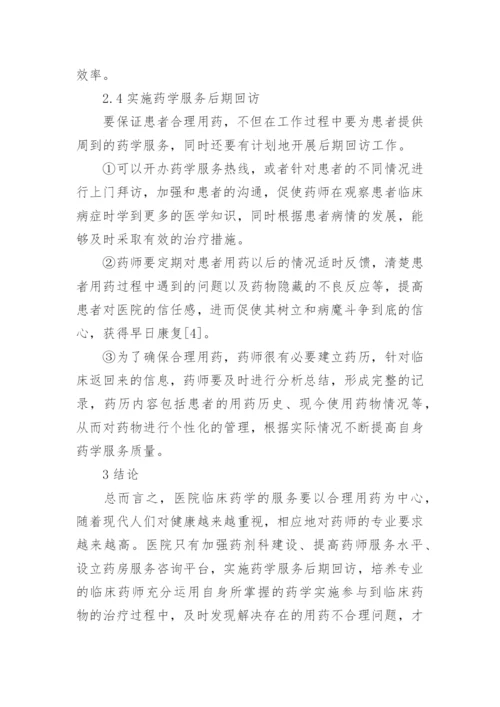 效率。

2.4 实施药学服务后期回访

要保证患者合理用药，不但在工作过程中要为患者提供周到的药学服务，同时还要有计划地开展后期回访工作。

①可以开办药学服务热线，或者针对患者的不同情况进行上门拜访，加强和患者的沟通，促使药师在观察患者临床病症时学到更多的医学知识，同时根据患者病情的发展，能够及时采取有效的治疗措施。

②药师要定期对患者用药以后的情况适时反馈，清楚患者用药过程中遇到的问题以及药物隐藏的不良反应等，提高患者对医院的信任感，进而促使其树立和病魔斗争到底的信心，获得早日康复[4]。

③为了确保合理用药，药师很有必要建立药历，针对临床返回来的信息，药师要及时进行分析总结，形成完整的记录，药历内容包括患者的用药历史、现今使用药物情况等，从而对药物进行个性化的管理，根据实际情况不断提高自身药学服务质量。

3 结论

总而言之，医院临床药学的服务要以合理用药为中心，随着现代人们对健康越来越重视，相应地对药师的专业要求越来越高。医院只有加强药剂科建设、提高药师服务水平、设立药房服务咨询平台，实施药学服务后期回访，培养专业的临床药师充分运用自身所掌握的药学实施参与到临床药物的治疗过程中，及时发现解决存在的用药不合理问题，才